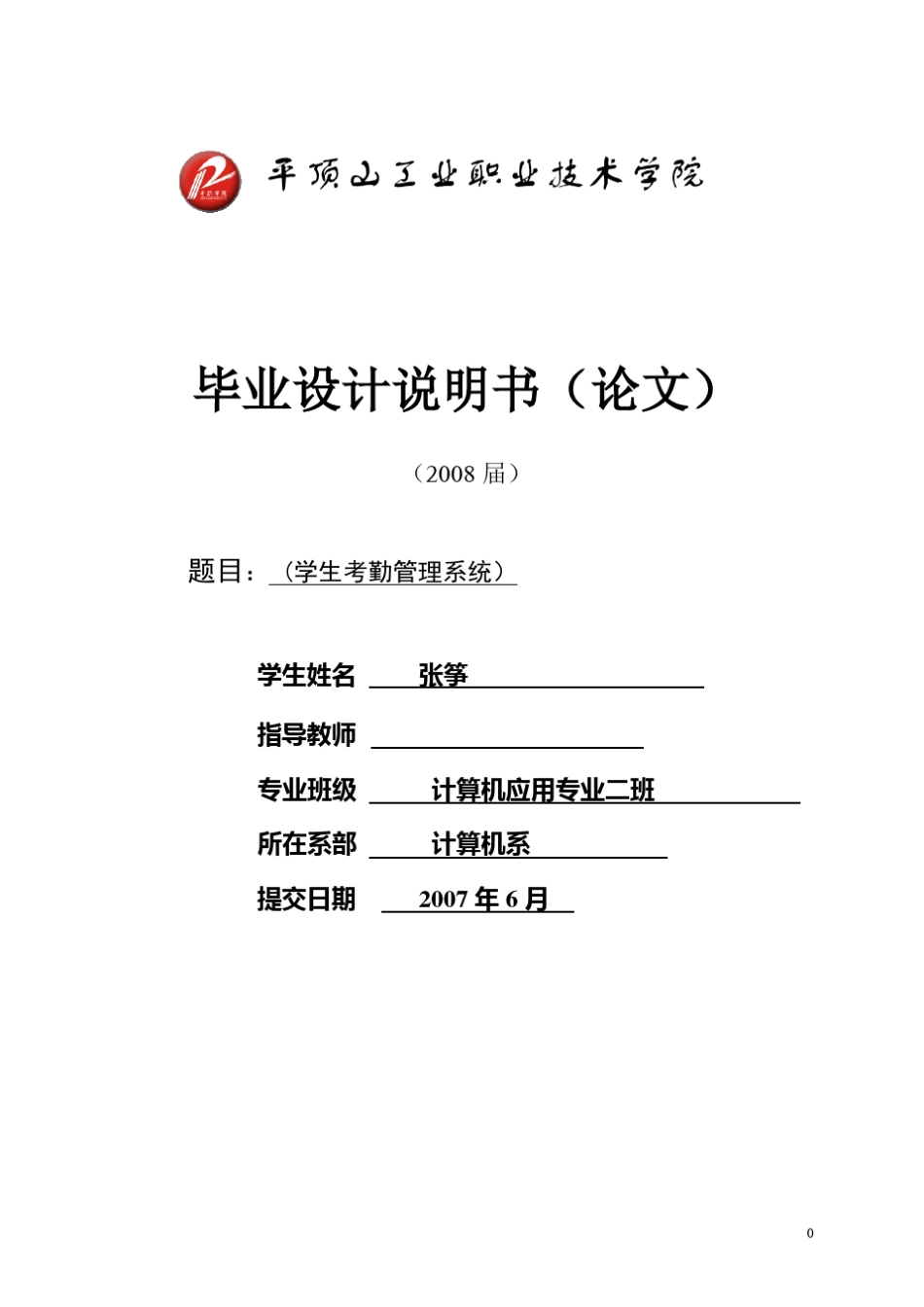 平顶山工业职业技术学院

毕业设计说明书（论文）

（2008 届）

题目：（学生考勤管理系统）

学生姓名 张筝

指导教师

专业班级 计算机应用专业二班

所在系部 计算机系

提交日期 2007 年 6 月

0